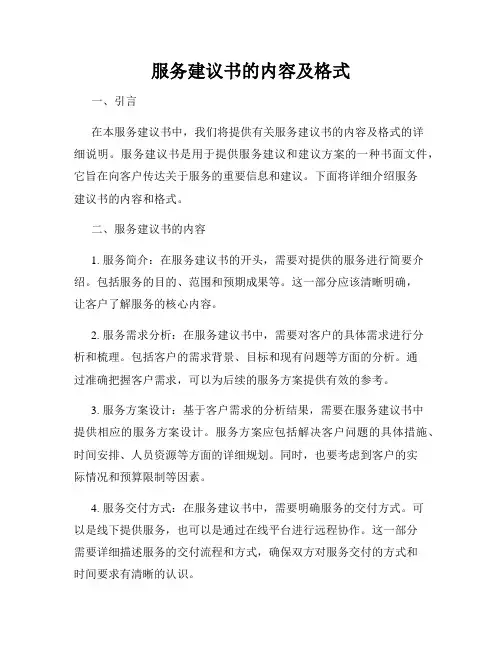 服务建议书的内容及格式

一、引言

在本服务建议书中，我们将提供有关服务建议书的内容及格式的详细说明。服务建议书是用于提供服务建议和建议方案的一种书面文件，它旨在向客户传达关于服务的重要信息和建议。下面将详细介绍服务建议书的内容和格式。

二、服务建议书的内容

1. 服务简介：在服务建议书的开头，需要对提供的服务进行简要介绍。包括服务的目的、范围和预期成果等。这一部分应该清晰明确，让客户了解服务的核心内容。

2. 服务需求分析：在服务建议书中，需要对客户的具体需求进行分析和梳理。包括客户的需求背景、目标和现有问题等方面的分析。通过准确把握客户需求，可以为后续的服务方案提供有效的参考。

3. 服务方案设计：基于客户需求的分析结果，需要在服务建议书中提供相应的服务方案设计。服务方案应包括解决客户问题的具体措施、时间安排、人员资源等方面的详细规划。同时，也要考虑到客户的实际情况和预算限制等因素。

4. 服务交付方式：在服务建议书中，需要明确服务的交付方式。可以是线下提供服务，也可以是通过在线平台进行远程协作。这一部分需要详细描述服务的交付流程和方式，确保双方对服务交付的方式和时间要求有清晰的认识。